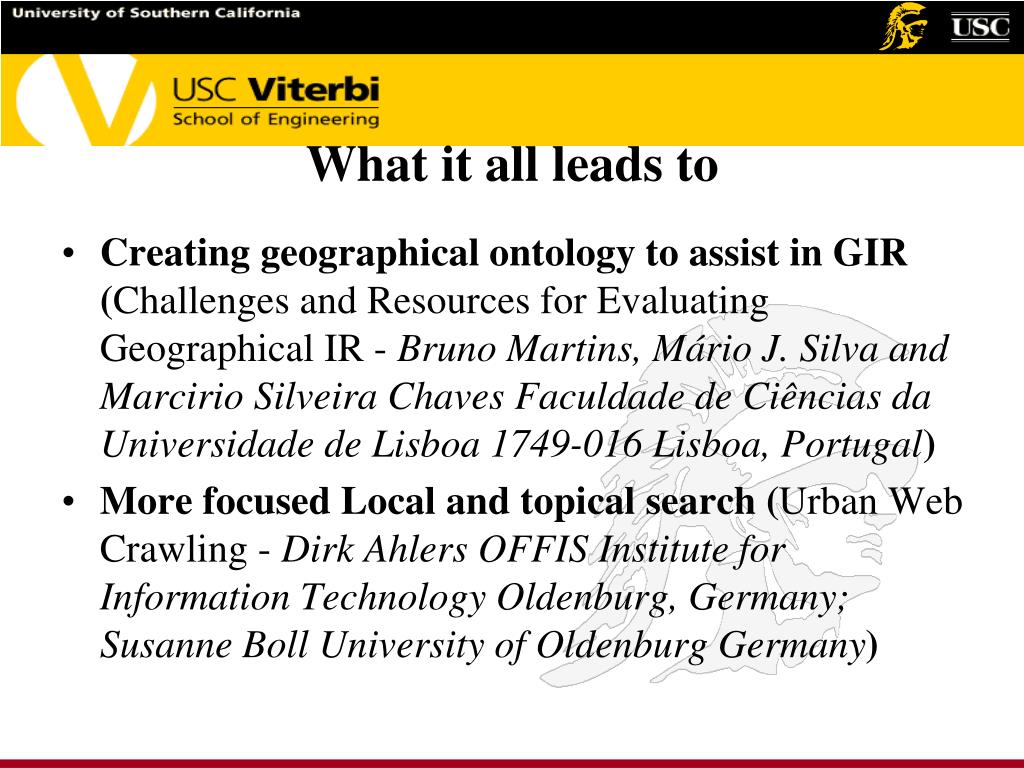 University of Southern California

USC

USC Viterbi
School of Engineering

What it all leads to

• Creating geographical ontology to assist in GIR (Challenges and Resources for Evaluating Geographical IR - Bruno Martins, Mário J. Silva and Marcirio Silveira Chaves Faculdade de Ciências da Universidade de Lisboa 1749-016 Lisboa, Portugal)
• More focused Local and topical search (Urban Web Crawling - Dirk Ahlers OFFIS Institute for Information Technology Oldenburg, Germany; Susanne Boll University of Oldenburg Germany)